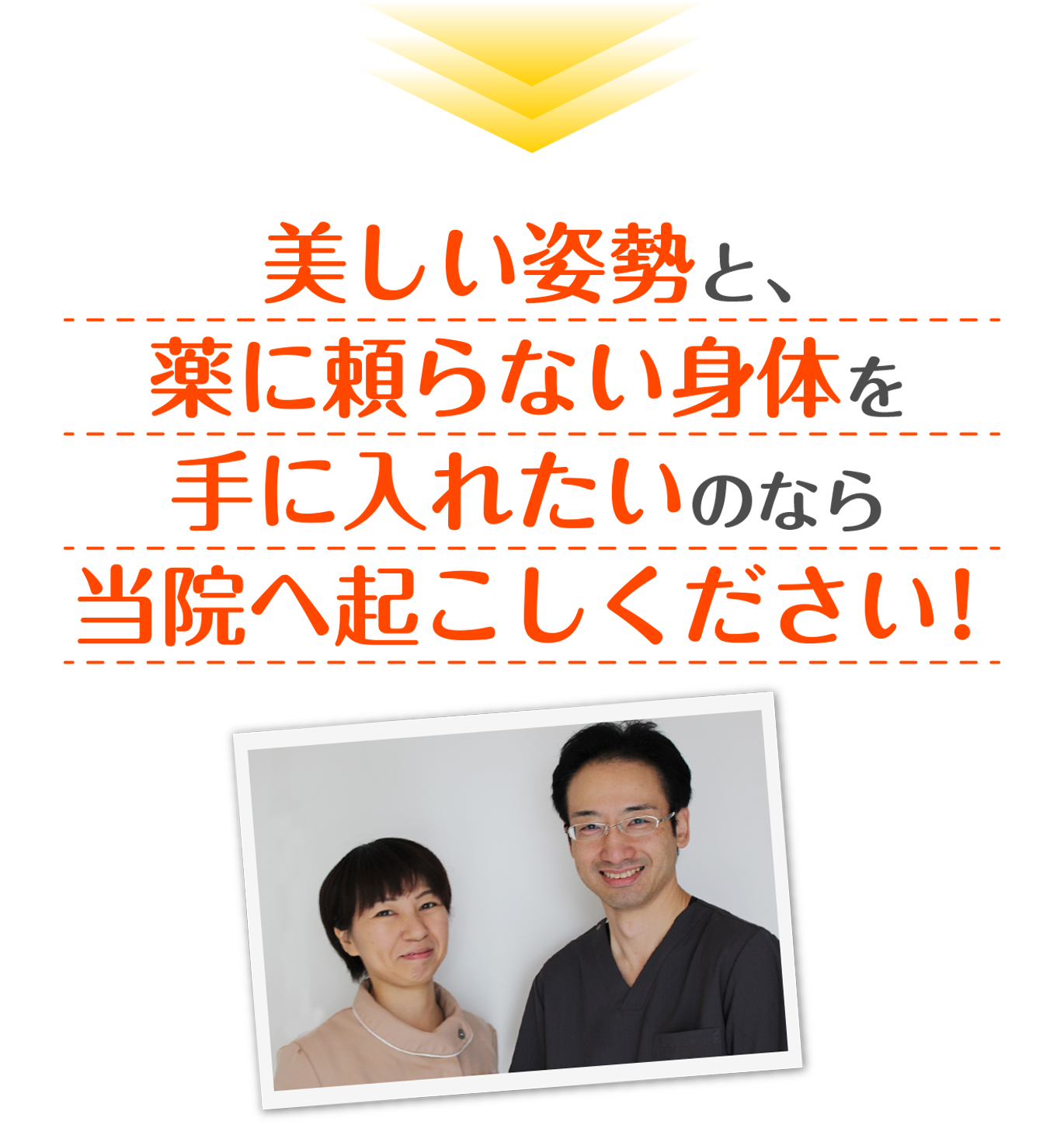 美しい姿勢と、
薬に頼らない身体を
手に入れたいのなら
当院へ起こしください！